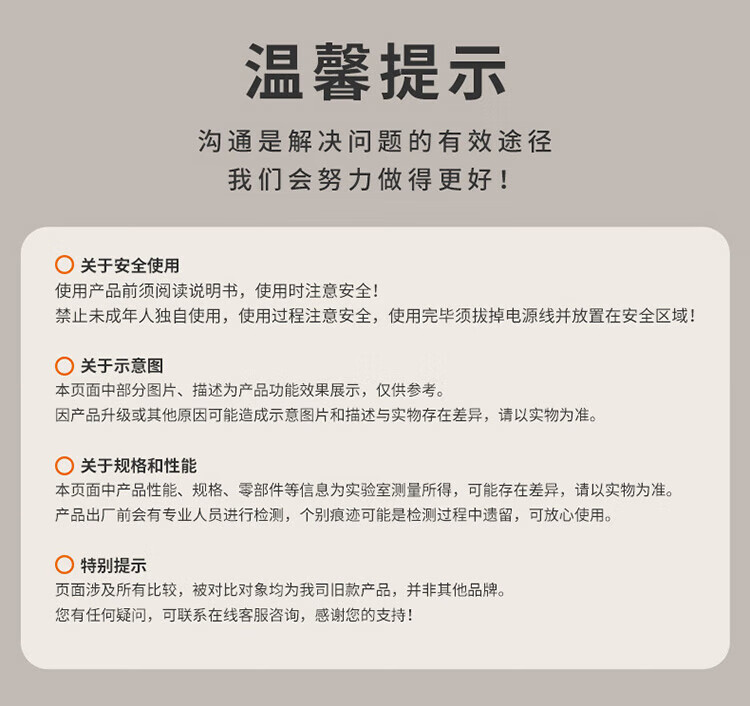 温馨提示

沟通是解决问题的有效途径
我们会努力做得更好！

关于安全使用
使用产品前须阅读说明书，使用时注意安全！
禁止未成年人独自使用，使用过程注意安全，使用完毕须拔掉电源线并放置在安全区域！

关于示意图
本页面中部分图片、描述为产品功能效果展示，仅供参考。
因产品升级或其他原因可能造成示意图片和描述与实物存在差异，请以实物为准。

关于规格和性能
本页面中产品性能、规格、零部件等信息为实验室测量所得，可能存在差异，请以实物为准。
产品出厂前会有专业人员进行检测，个别痕迹可能是检测过程中遗留，可放心使用。

特别提示
页面涉及所有比较，被对比对象均为我司旧款产品，并非其他品牌。
您有任何疑问，可联系在线客服咨询，感谢您的支持！